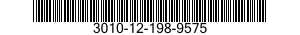 3010-12-198-9575